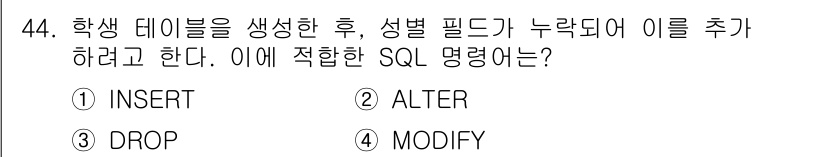 44. 학생 테이블을 생성한 후, 성별 필드가 누락되어 이를 추가하려고 한다. 이에 적합한 SQL 명령어는?

① INSERT ② ALTER

③ DROP ④ MODIFY